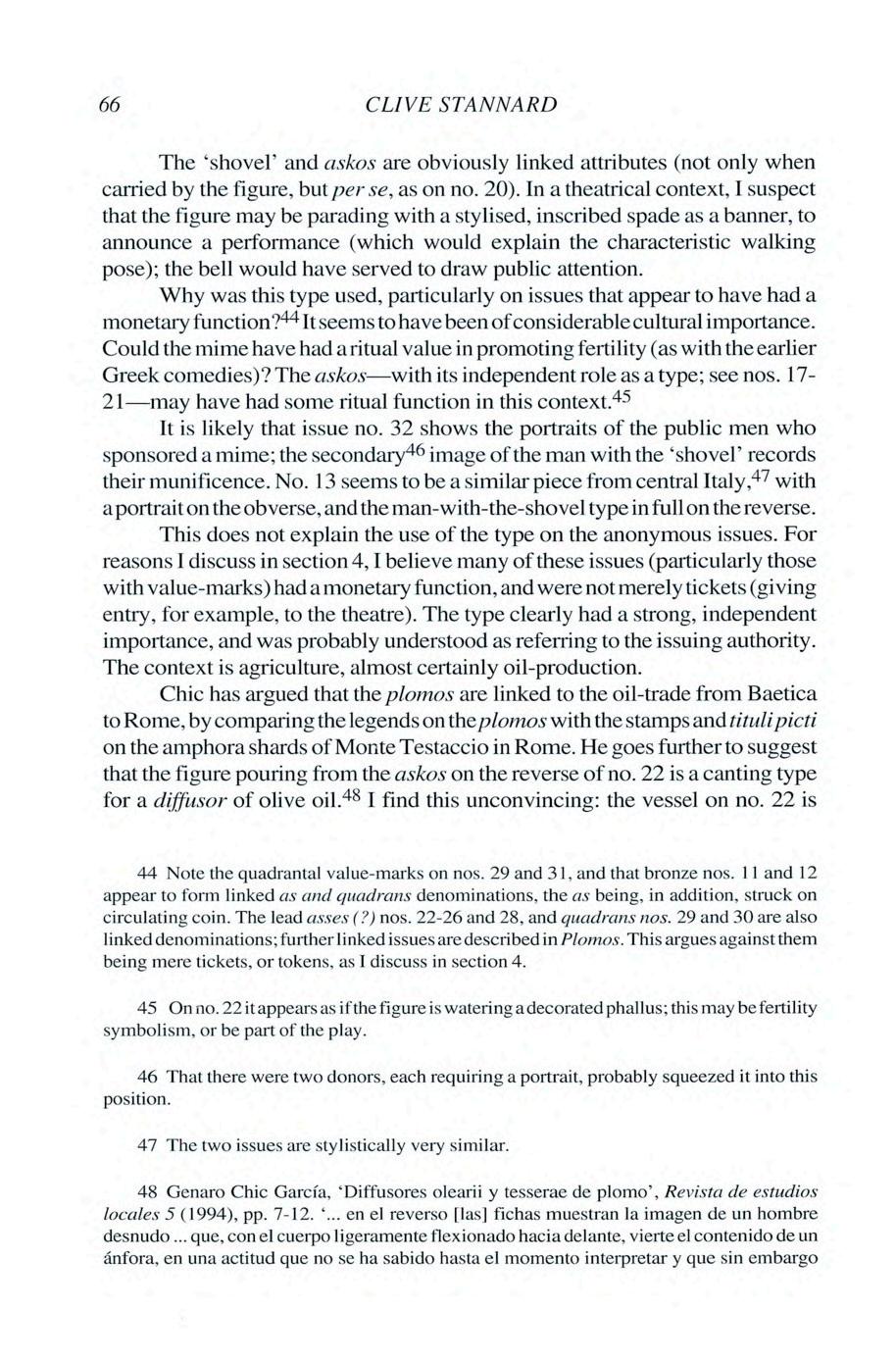 66 CLIVE STANNARD

The 'shovel' and askos are obviously linked attributes (not only when carried by the figure, but per se, as on no. 20). In a theatrical context, I suspect that the figure may be parading with a stylised, inscribed spade as a banner, to announce a performance (which would explain the characteristic walking pose); the bell would have served to draw public attention.

Why was this type used, particularly on issues that appear to have had a monetary function?$^{44}$ It seems to have been of considerable cultural importance. Could the mime have had a ritual value in promoting fertility (as with the earlier Greek comedies)? The askos—with its independent role as a type; see nos. 17-21—may have had some ritual function in this context.$^{45}$

It is likely that issue no. 32 shows the portraits of the public men who sponsored a mime; the secondary$^{46}$ image of the man with the 'shovel' records their munificence. No. 13 seems to be a similar piece from central Italy,$^{47}$ with a portrait on the obverse, and the man-with-the-shovel type in full on the reverse.

This does not explain the use of the type on the anonymous issues. For reasons I discuss in section 4, I believe many of these issues (particularly those with value-marks) had a monetary function, and were not merely tickets (giving entry, for example, to the theatre). The type clearly had a strong, independent importance, and was probably understood as referring to the issuing authority. The context is agriculture, almost certainly oil-production.

Chic has argued that the plomos are linked to the oil-trade from Baetica to Rome, by comparing the legends on the plomos with the stamps and tituli picti on the amphora shards of Monte Testaccio in Rome. He goes further to suggest that the figure pouring from the askos on the reverse of no. 22 is a canting type for a diffusor of olive oil.$^{48}$ I find this unconvincing: the vessel on no. 22 is

44 Note the quadrantal value-marks on nos. 29 and 31, and that bronze nos. 11 and 12 appear to form linked as and quadrans denominations, the as being, in addition, struck on circulating coin. The lead asses (?) nos. 22-26 and 28, and quadrans nos. 29 and 30 are also linked denominations; further linked issues are described in Plomos. This argues against them being mere tickets, or tokens, as I discuss in section 4.

45 On no. 22 it appears as if the figure is watering a decorated phallus; this may be fertility symbolism, or be part of the play.

46 That there were two donors, each requiring a portrait, probably squeezed it into this position.

47 The two issues are stylistically very similar.

48 Genaro Chic García, 'Diffusores olearii y tesserae de plomo', Revista de estudios locales 5 (1994), pp. 7-12. '... en el reverso [las] fichas muestran la imagen de un hombre desnudo ... que, con el cuerpo ligeramente flexionado hacia delante, vierte el contenido de un ánfora, en una actitud que no se ha sabido hasta el momento interpretar y que sin embargo